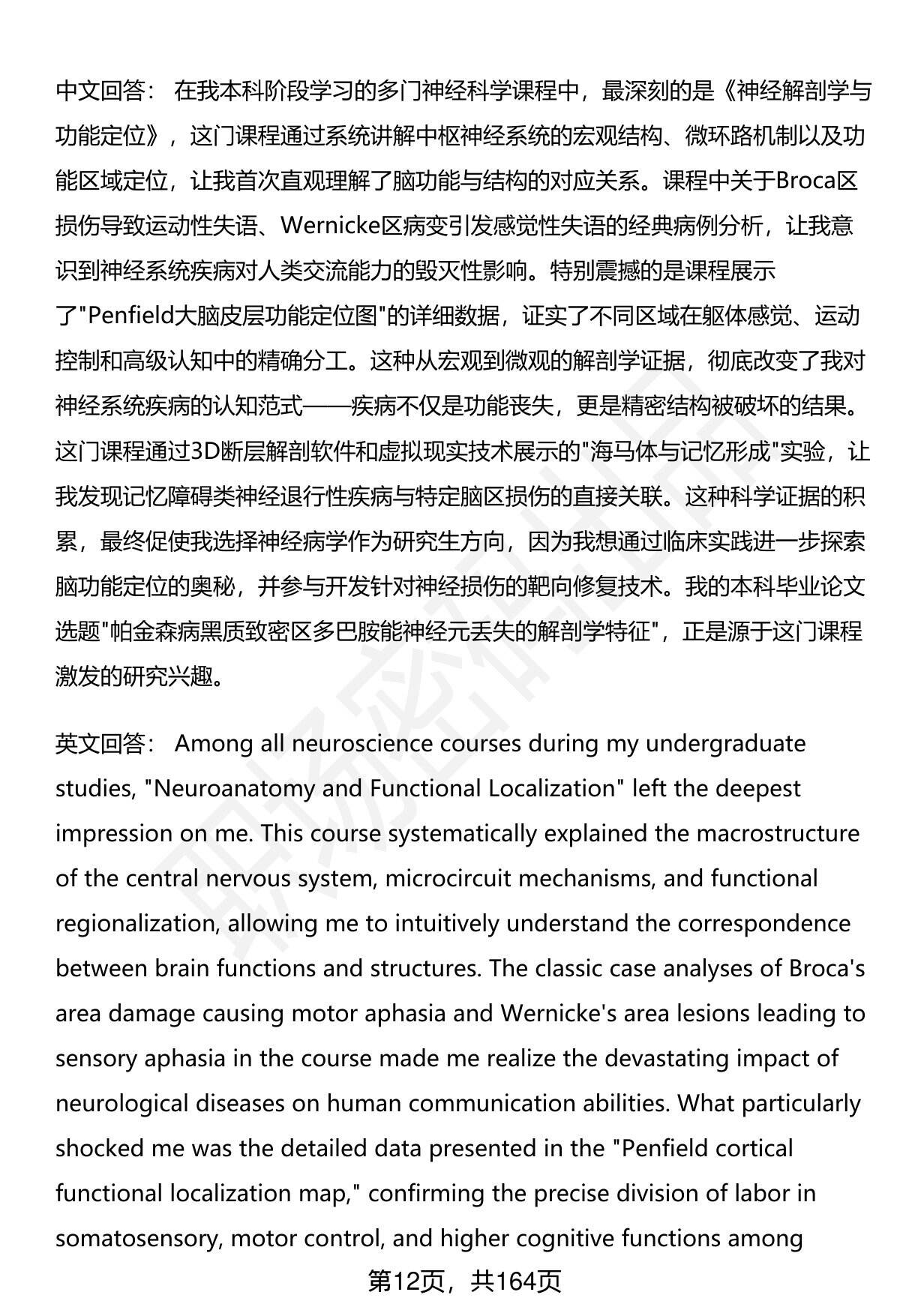 中文回答： 在我本科阶段学习的多门神经科学课程中，最深刻的是《神经解剖学与功能定位》，这门课程通过系统讲解中枢神经系统的宏观结构、微环路机制以及功能区域定位，让我首次直观理解了脑功能与结构的对应关系。课程中关于Broca区损伤导致运动性失语、Wernicke区病变引发感觉性失语的经典病例分析，让我意识到神经系统疾病对人类交流能力的毁灭性影响。特别震撼的是课程展示了"Penfield大脑皮层功能定位图"的详细数据，证实了不同区域在躯体感觉、运动控制和高级认知中的精确分工。这种从宏观到微观的解剖学证据，彻底改变了我对神经系统疾病的认知范式——疾病不仅是功能丧失，更是精密结构被破坏的结果。这门课程通过3D断层解剖软件和虚拟现实技术展示的"海马体与记忆形成"实验，让我发现记忆障碍类神经退行性疾病与特定脑区损伤的直接关联。这种科学证据的积累，最终促使我选择神经病学作为研究生方向，因为我想通过临床实践进一步探索脑功能定位的奥秘，并参与开发针对神经损伤的靶向修复技术。我的本科毕业论文选题"帕金森病黑质致密区多巴胺能神经元丢失的解剖学特征"，正是源于这门课程激发的研究兴趣。

英文回答： Among all neuroscience courses during my undergraduate studies, "Neuroanatomy and Functional Localization" left the deepest impression on me. This course systematically explained the macrostructure of the central nervous system, microcircuit mechanisms, and functional regionalization, allowing me to intuitively understand the correspondence between brain functions and structures. The classic case analyses of Broca's area damage causing motor aphasia and Wernicke's area lesions leading to sensory aphasia in the course made me realize the devastating impact of neurological diseases on human communication abilities. What particularly shocked me was the detailed data presented in the "Penfield cortical functional localization map," confirming the precise division of labor in somatosensory, motor control, and higher cognitive functions among

第12页，共164页